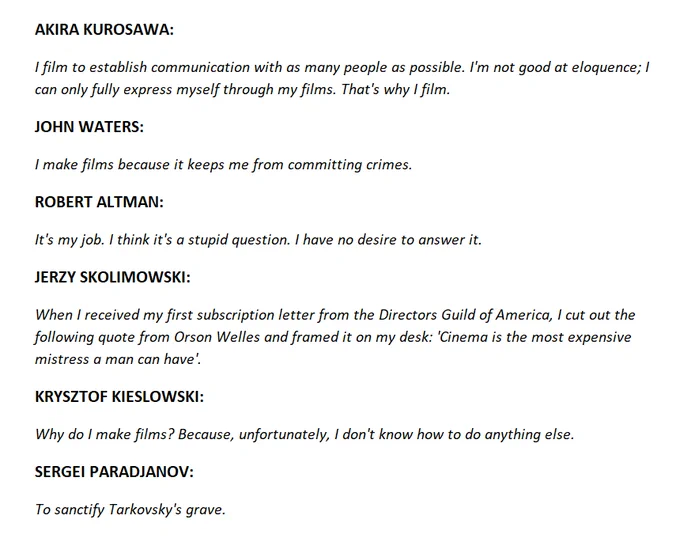 AKIRA KUROSAWA:

I film to establish communication with as many people as possible. I'm not good at eloquence; I can only fully express myself through my films. That's why I film.

JOHN WATERS:

I make films because it keeps me from committing crimes.

ROBERT ALTMAN:

It's my job. I think it's a stupid question. I have no desire to answer it.

JERZY SKOLIMOWSKI:

When I received my first subscription letter from the Directors Guild of America, I cut out the following quote from Orson Welles and framed it on my desk: 'Cinema is the most expensive mistress a man can have'.

KRYSZTOF KIESLOWSKI:

Why do I make films? Because, unfortunately, I don't know how to do anything else.

SERGEI PARADJANOV:

To sanctify Tarkovsky's grave.